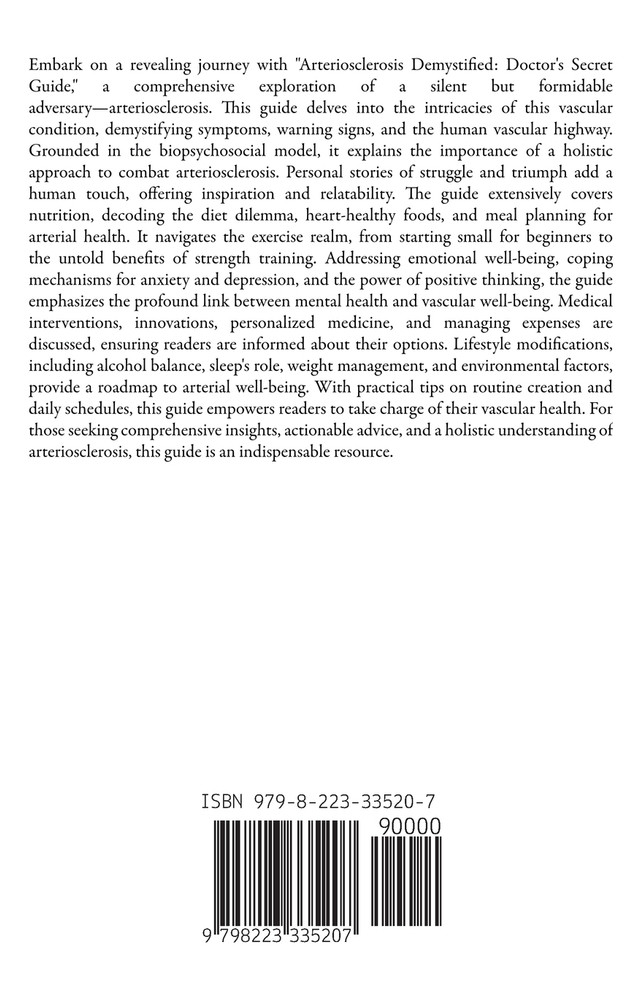 Embark on a revealing journey with "Arteriosclerosis Demystified: Doctor's Secret Guide," a comprehensive exploration of a silent but formidable adversary—arteriosclerosis. This guide delves into the intricacies of this vascular condition, demystifying symptoms, warning signs, and the human vascular highway. Grounded in the biopsychosocial model, it explains the importance of a holistic approach to combat arteriosclerosis. Personal stories of struggle and triumph add a human touch, offering inspiration and relatability. The guide extensively covers nutrition, decoding the diet dilemma, heart-healthy foods, and meal planning for arterial health. It navigates the exercise realm, from starting small for beginners to the untold benefits of strength training. Addressing emotional well-being, coping mechanisms for anxiety and depression, and the power of positive thinking, the guide emphasizes the profound link between mental health and vascular well-being. Medical interventions, innovations, personalized medicine, and managing expenses are discussed, ensuring readers are informed about their options. Lifestyle modifications, including alcohol balance, sleep's role, weight management, and environmental factors, provide a roadmap to arterial well-being. With practical tips on routine creation and daily schedules, this guide empowers readers to take charge of their vascular health. For those seeking comprehensive insights, actionable advice, and a holistic understanding of arteriosclerosis, this guide is an indispensable resource.

ISBN 979-8-223-33520-7

90000

9 798223 335207